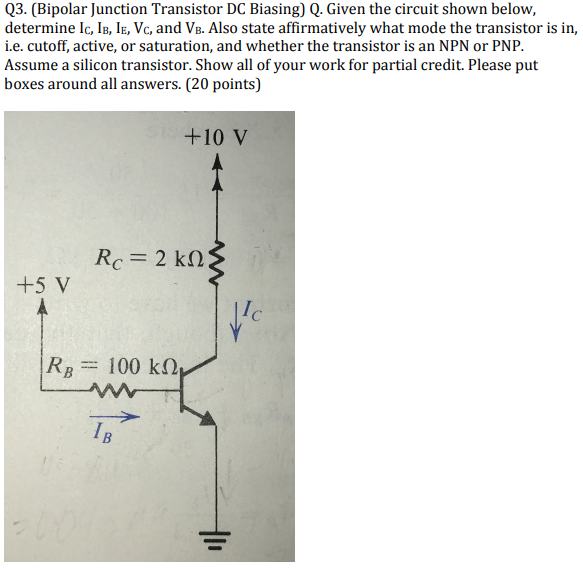 Q3. (Bipolar Junction Transistor DC Biasing) Q. Given the circuit shown below, determine $I_C$, $I_B$, $I_E$, $V_C$, and $V_B$. Also state affirmatively what mode the transistor is in, i.e. cutoff, active, or saturation, and whether the transistor is an NPN or PNP. Assume a silicon transistor. Show all of your work for partial credit. Please put boxes around all answers. (20 points)

+10 V

$R_C = 2\ k\Omega$

+5 V

$I_C$

$R_B = 100\ k\Omega$

$I_B$